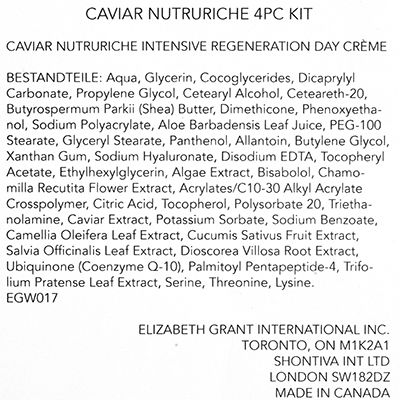 CAVIAR NUTRURICHE 4PC KIT

CAVIAR NUTRURICHE INTENSIVE REGENERATION DAY CRÈME

BESTANDTEILE: Aqua, Glycerin, Cocoglycerides, Dicaprylyl Carbonate, Propylene Glycol, Cetearyl Alcohol, Ceteareth-20, Butyrospermum Parkii (Shea) Butter, Dimethicone, Phenoxyethanol, Sodium Polyacrylate, Aloe Barbadensis Leaf Juice, PEG-100 Stearate, Glyceryl Stearate, Panthenol, Allantoin, Butylene Glycol, Xanthan Gum, Sodium Hyaluronate, Disodium EDTA, Tocopheryl Acetate, Ethylhexylglycerin, Algae Extract, Bisabolol, Chamomilla Recutita Flower Extract, Acrylates/C10-30 Alkyl Acrylate Crosspolymer, Citric Acid, Tocopherol, Polysorbate 20, Triethanolamine, Caviar Extract, Potassium Sorbate, Sodium Benzoate, Camellia Oleifera Leaf Extract, Cucumis Sativus Fruit Extract, Salvia Officinalis Leaf Extract, Dioscorea Villosa Root Extract, Ubiquinone (Coenzyme Q-10), Palmitoyl Pentapeptide-4, Trifolium Pratense Leaf Extract, Serine, Threonine, Lysine.
EGW017

ELIZABETH GRANT INTERNATIONAL INC.
TORONTO, ON M1K2A1
SHONTIVA INT LTD
LONDON SW182DZ
MADE IN CANADA